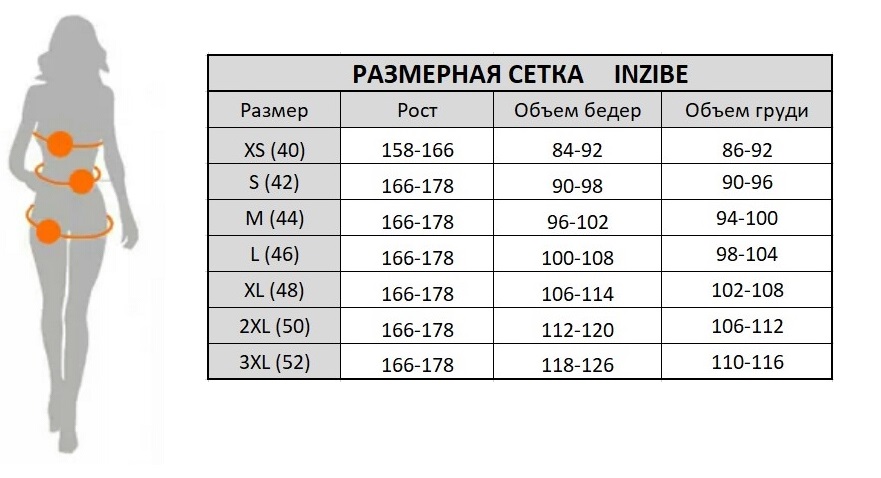 РАЗМЕРНАЯ СЕТКА INZIBE

| Размер | Рост | Объем бедер | Объем груди |
|---|---|---|---|
| XS (40) | 158-166 | 84-92 | 86-92 |
| S (42) | 166-178 | 90-98 | 90-96 |
| M (44) | 166-178 | 96-102 | 94-100 |
| L (46) | 166-178 | 100-108 | 98-104 |
| XL (48) | 166-178 | 106-114 | 102-108 |
| 2XL (50) | 166-178 | 112-120 | 106-112 |
| 3XL (52) | 166-178 | 118-126 | 110-116 |